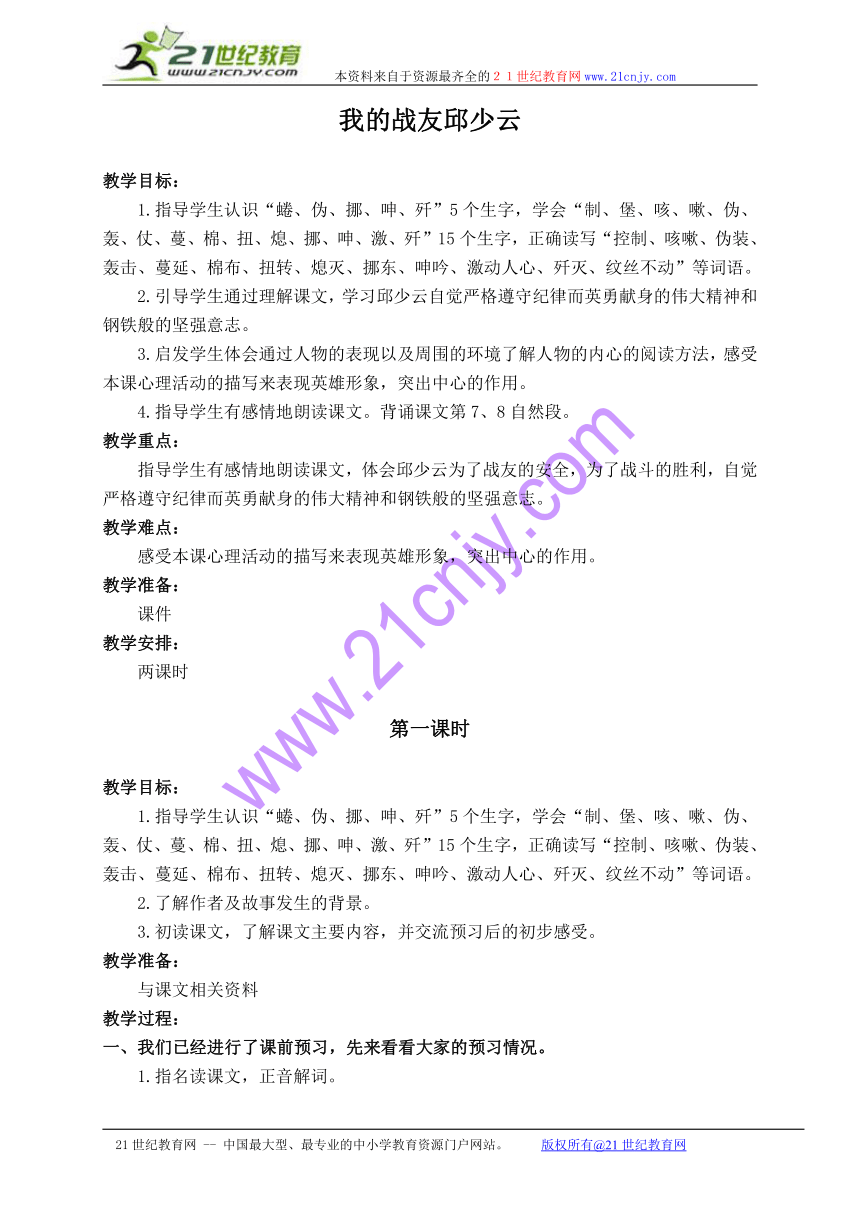 21世纪教育
www.21cnjy.com
本资料来自于资源最齐全的２１世纪教育网www.21cnjy.com

我的战友邱少云

教学目标：
1.指导学生认识“蜷、伪、挪、呻、歼”5个生字，学会“制、堡、咳、嗽、伪、轰、仗、蔓、棉、扭、熄、挪、呻、激、歼”15个生字，正确读写“控制、咳嗽、伪装、轰击、蔓延、棉布、扭转、熄灭、挪东、呻吟、激动人心、歼灭、纹丝不动”等词语。

2.引导学生通过理解课文，学习邱少云自觉严格遵守纪律而英勇献身的伟大精神和钢铁般的坚强意志。

3.启发学生体会通过人物的表现以及周围的环境了解人物的内心的阅读方法，感受本课心理活动的描写来表现英雄形象，突出中心的作用。

4.指导学生有感情地朗读课文。背诵课文第7、8自然段。

教学重点：
指导学生有感情地朗读课文，体会邱少云为了战友的安全，为了战斗的胜利，自觉严格遵守纪律而英勇献身的伟大精神和钢铁般的坚强意志。

教学难点：
感受本课心理活动的描写来表现英雄形象，突出中心的作用。

教学准备：
课件

教学安排：
两课时

www.21cnjy.com

第一课时

教学目标：
1.指导学生认识“蜷、伪、挪、呻、歼”5个生字，学会“制、堡、咳、嗽、伪、轰、仗、蔓、棉、扭、熄、挪、呻、激、歼”15个生字，正确读写“控制、咳嗽、伪装、轰击、蔓延、棉布、扭转、熄灭、挪东、呻吟、激动人心、歼灭、纹丝不动”等词语。

2.了解作者及故事发生的背景。

3.初读课文，了解课文主要内容，并交流预习后的初步感受。

教学准备：
与课文相关资料

教学过程：
一、我们已经进行了课前预习，先来看看大家的预习情况。

1.指名读课文，正音解词。

21世纪教育网 -- 中国最大型、最专业的中小学教育资源门户网站。 版权所有@21世纪教育网